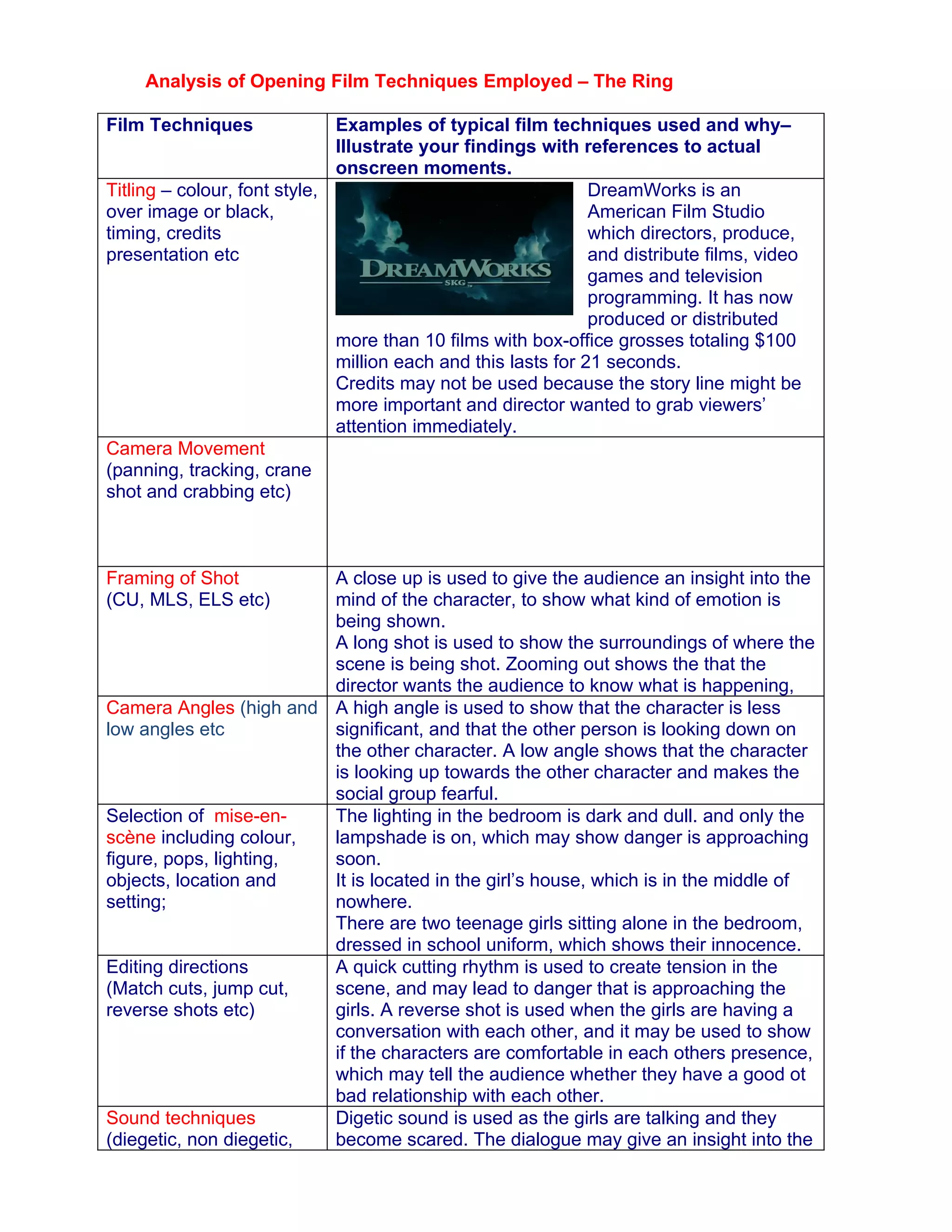 Analysis of Opening Film Techniques Employed – The Ring

| Film Techniques | Examples of typical film techniques used and why– Illustrate your findings with references to actual onscreen moments. |
|---|---|
| Titling – colour, font style, over image or black, timing, credits presentation etc | DREAMWORKS SKG DreamWorks is an American Film Studio which directors, produce, and distribute films, video games and television programming. It has now produced or distributed more than 10 films with box-office grosses totaling \$100 million each and this lasts for 21 seconds. Credits may not be used because the story line might be more important and director wanted to grab viewers' attention immediately. |
| Camera Movement (panning, tracking, crane shot and crabbing etc) | |
| Framing of Shot (CU, MLS, ELS etc) | A close up is used to give the audience an insight into the mind of the character, to show what kind of emotion is being shown. A long shot is used to show the surroundings of where the scene is being shot. Zooming out shows the that the director wants the audience to know what is happening, |
| Camera Angles (high and low angles etc | A high angle is used to show that the character is less significant, and that the other person is looking down on the other character. A low angle shows that the character is looking up towards the other character and makes the social group fearful. |
| Selection of mise-en-scène including colour, figure, pops, lighting, objects, location and setting; | The lighting in the bedroom is dark and dull. and only the lampshade is on, which may show danger is approaching soon. It is located in the girl's house, which is in the middle of nowhere. There are two teenage girls sitting alone in the bedroom, dressed in school uniform, which shows their innocence. |
| Editing directions (Match cuts, jump cut, reverse shots etc) | A quick cutting rhythm is used to create tension in the scene, and may lead to danger that is approaching the girls. A reverse shot is used when the girls are having a conversation with each other, and it may be used to show if the characters are comfortable in each others presence, which may tell the audience whether they have a good ot bad relationship with each other. |
| Sound techniques (diegetic, non diegetic, | Digetic sound is used as the girls are talking and they become scared. The dialogue may give an insight into the |